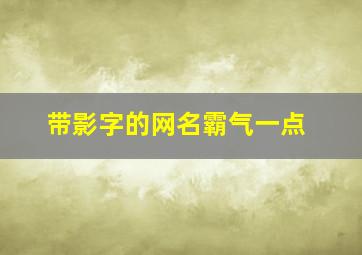 带影字的网名霸气一点